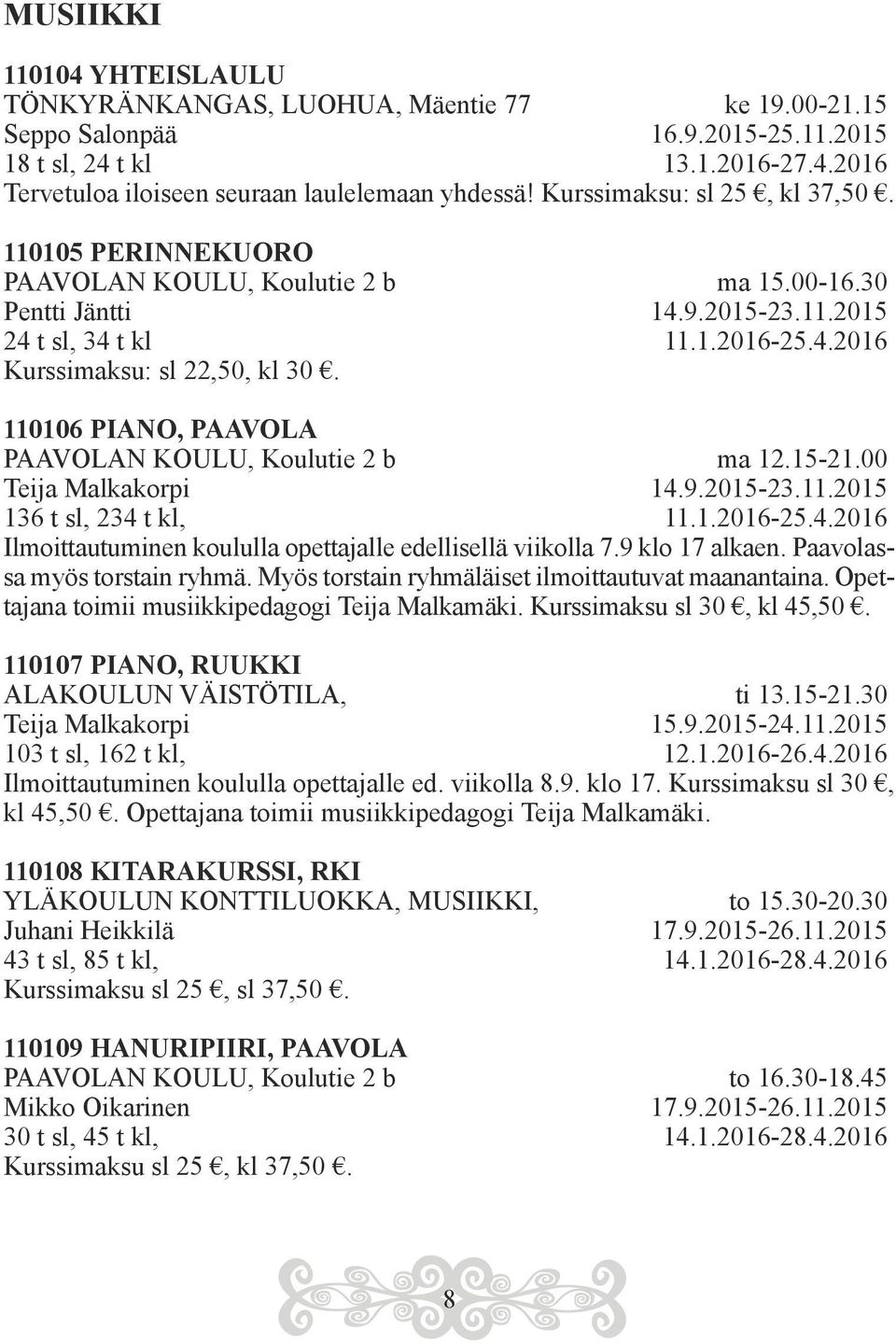 MUSIIKKI

110104 YHTEISLAULU
TÖNKYRÄNKANGAS, LUOHUA, Mäentie 77 ke 19.00-21.15
Seppo Salonpää 16.9.2015-25.11.2015
18 t sl, 24 t kl 13.1.2016-27.4.2016
Tervetuloa iloiseen seuraan laulelemaan yhdessä! Kurssimaksu: sl 25 €, kl 37,50 €.

110105 PERINNEKUORO
PAAVOLAN KOULU, Koulutie 2 b ma 15.00-16.30
Pentti Jäntti 14.9.2015-23.11.2015
24 t sl, 34 t kl 11.1.2016-25.4.2016
Kurssimaksu: sl 22,50, kl 30 €.

110106 PIANO, PAAVOLA
PAAVOLAN KOULU, Koulutie 2 b ma 12.15-21.00
Teija Malkakorpi 14.9.2015-23.11.2015
136 t sl, 234 t kl, 11.1.2016-25.4.2016
Ilmoittautuminen koululla opettajalle edellisellä viikolla 7.9 klo 17 alkaen. Paavolassa myös torstain ryhmä. Myös torstain ryhmäläiset ilmoittautuvat maanantaina. Opettajana toimii musiikkipedagogi Teija Malkamäki. Kurssimaksu sl 30 €, kl 45,50 €.

110107 PIANO, RUUKKI
ALAKOULUN VÄISTÖTILA, ti 13.15-21.30
Teija Malkakorpi 15.9.2015-24.11.2015
103 t sl, 162 t kl, 12.1.2016-26.4.2016
Ilmoittautuminen koululla opettajalle ed. viikolla 8.9. klo 17. Kurssimaksu sl 30 €, kl 45,50 €. Opettajana toimii musiikkipedagogi Teija Malkamäki.

110108 KITARAKURSSI, RKI
YLÄKOULUN KONTTILUOKKA, MUSIIKKI, to 15.30-20.30
Juhani Heikkilä 17.9.2015-26.11.2015
43 t sl, 85 t kl, 14.1.2016-28.4.2016
Kurssimaksu sl 25 €, sl 37,50 €.

110109 HANURIPIIRI, PAAVOLA
PAAVOLAN KOULU, Koulutie 2 b to 16.30-18.45
Mikko Oikarinen 17.9.2015-26.11.2015
30 t sl, 45 t kl, 14.1.2016-28.4.2016
Kurssimaksu sl 25 €, kl 37,50 €.

8